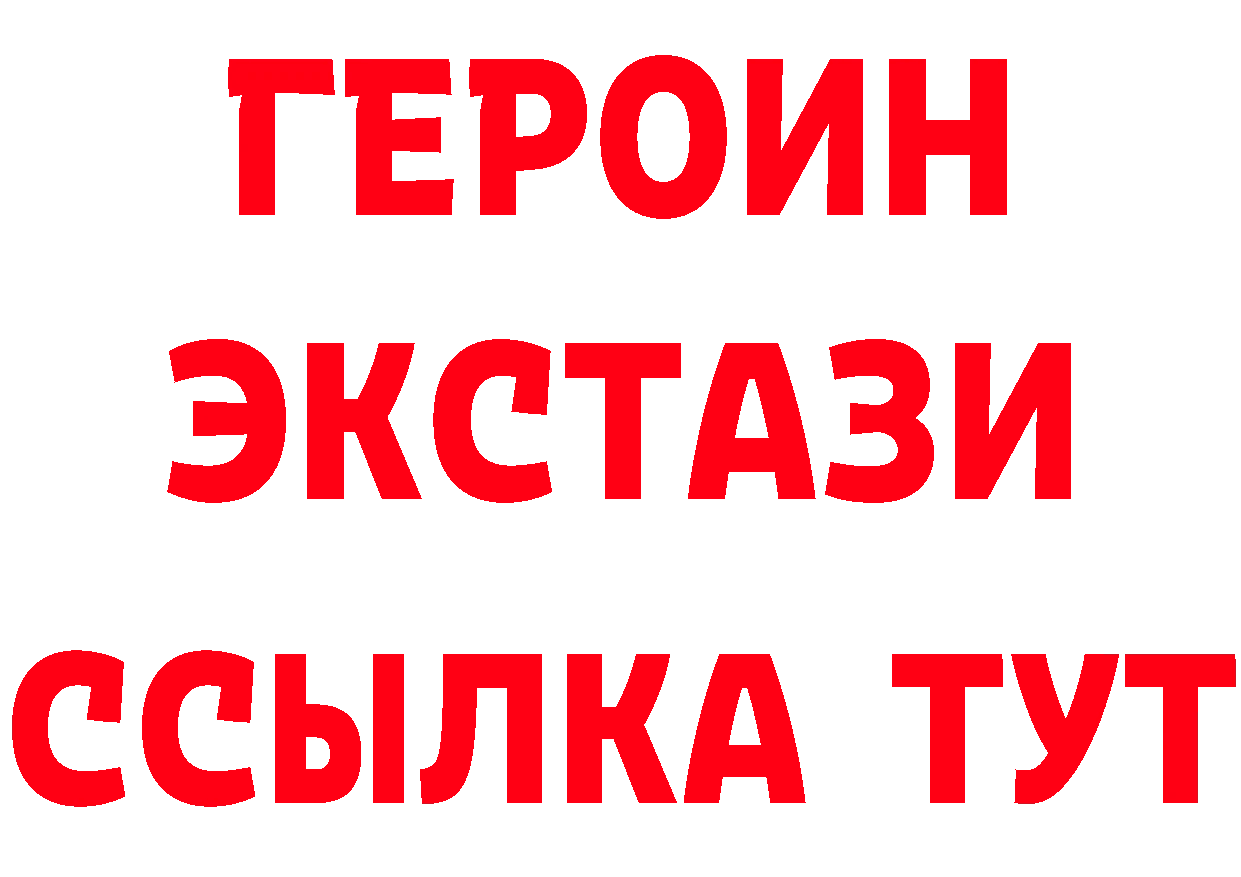 ГЕРОИН
ЭКСТАЗИ
ССЫЛКА ТУТ